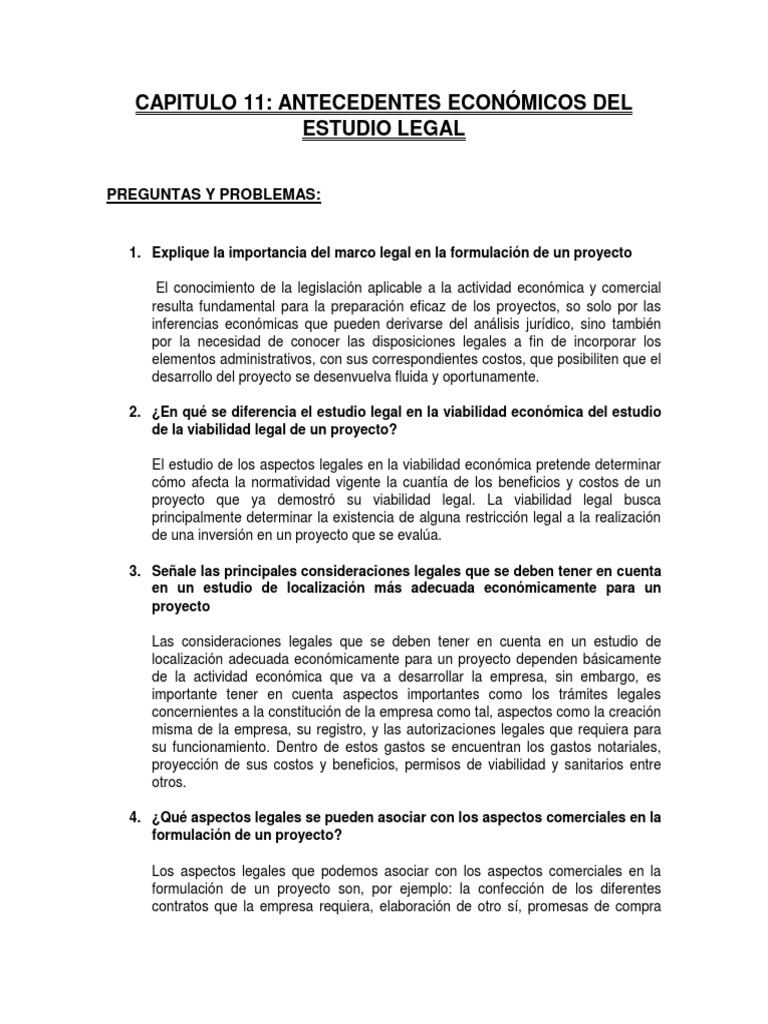 CAPITULO 11: ANTECEDENTES ECONÓMICOS DEL ESTUDIO LEGAL

PREGUNTAS Y PROBLEMAS:

1. Explique la importancia del marco legal en la formulación de un proyecto

El conocimiento de la legislación aplicable a la actividad económica y comercial resulta fundamental para la preparación eficaz de los proyectos, so solo por las inferencias económicas que pueden derivarse del análisis jurídico, sino también por la necesidad de conocer las disposiciones legales a fin de incorporar los elementos administrativos, con sus correspondientes costos, que posibiliten que el desarrollo del proyecto se desenvuelva fluida y oportunamente.

2. ¿En qué se diferencia el estudio legal en la viabilidad económica del estudio de la viabilidad legal de un proyecto?

El estudio de los aspectos legales en la viabilidad económica pretende determinar cómo afecta la normatividad vigente la cuantía de los beneficios y costos de un proyecto que ya demostró su viabilidad legal. La viabilidad legal busca principalmente determinar la existencia de alguna restricción legal a la realización de una inversión en un proyecto que se evalúa.

3. Señale las principales consideraciones legales que se deben tener en cuenta en un estudio de localización más adecuada económicamente para un proyecto

Las consideraciones legales que se deben tener en cuenta en un estudio de localización adecuada económicamente para un proyecto dependen básicamente de la actividad económica que va a desarrollar la empresa, sin embargo, es importante tener en cuenta aspectos importantes como los trámites legales concernientes a la constitución de la empresa como tal, aspectos como la creación misma de la empresa, su registro, y las autorizaciones legales que requiera para su funcionamiento. Dentro de estos gastos se encuentran los gastos notariales, proyección de sus costos y beneficios, permisos de viabilidad y sanitarios entre otros.

4. ¿Qué aspectos legales se pueden asociar con los aspectos comerciales en la formulación de un proyecto?

Los aspectos legales que podemos asociar con los aspectos comerciales en la formulación de un proyecto son, por ejemplo: la confección de los diferentes contratos que la empresa requiera, elaboración de otro sí, promesas de compra